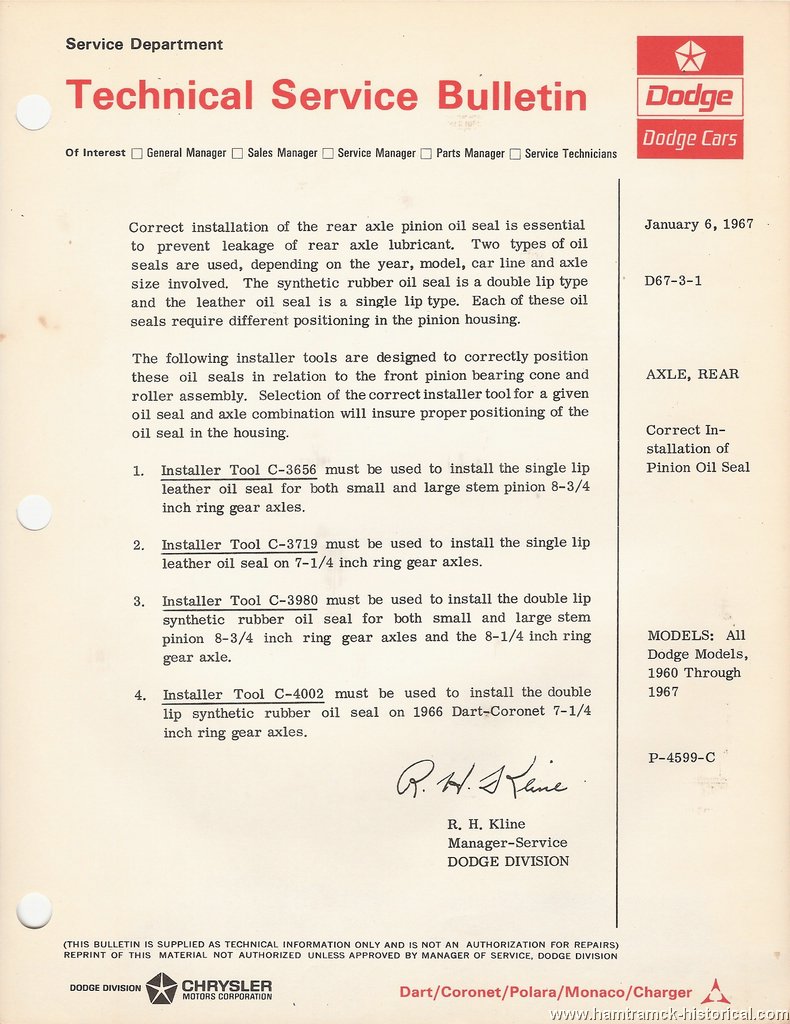 Service Department

Technical Service Bulletin

Dodge

Dodge Cars

Of Interest ☐ General Manager ☐ Sales Manager ☐ Service Manager ☐ Parts Manager ☐ Service Technicians

Correct installation of the rear axle pinion oil seal is essential to prevent leakage of rear axle lubricant. Two types of oil seals are used, depending on the year, model, car line and axle size involved. The synthetic rubber oil seal is a double lip type and the leather oil seal is a single lip type. Each of these oil seals require different positioning in the pinion housing.

The following installer tools are designed to correctly position these oil seals in relation to the front pinion bearing cone and roller assembly. Selection of the correct installer tool for a given oil seal and axle combination will insure proper positioning of the oil seal in the housing.

1. Installer Tool C-3656 must be used to install the single lip leather oil seal for both small and large stem pinion 8-3/4 inch ring gear axles.

2. Installer Tool C-3719 must be used to install the single lip leather oil seal on 7-1/4 inch ring gear axles.

3. Installer Tool C-3980 must be used to install the double lip synthetic rubber oil seal for both small and large stem pinion 8-3/4 inch ring gear axles and the 8-1/4 inch ring gear axle.

4. Installer Tool C-4002 must be used to install the double lip synthetic rubber oil seal on 1966 Dart-Coronet 7-1/4 inch ring gear axles.

R. H. Kline

R. H. Kline
Manager-Service
DODGE DIVISION

January 6, 1967

D67-3-1

AXLE, REAR

Correct Installation of Pinion Oil Seal

MODELS: All Dodge Models, 1960 Through 1967

P-4599-C

(THIS BULLETIN IS SUPPLIED AS TECHNICAL INFORMATION ONLY AND IS NOT AN AUTHORIZATION FOR REPAIRS) REPRINT OF THIS MATERIAL NOT AUTHORIZED UNLESS APPROVED BY MANAGER OF SERVICE, DODGE DIVISION

DODGE DIVISION CHRYSLER MOTORS CORPORATION

Dart/Coronet/Polara/Monaco/Charger

www.hamtramck-historical.com